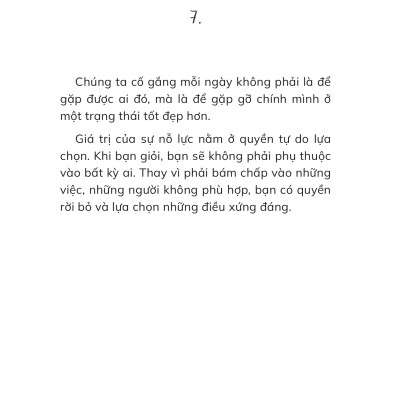 7.

Chúng ta cố gắng mỗi ngày không phải là để gặp được ai đó, mà là để gặp gỡ chính mình ở một trạng thái tốt đẹp hơn.

Giá trị của sự nỗ lực nằm ở quyền tự do lựa chọn. Khi bạn giỏi, bạn sẽ không phải phụ thuộc vào bất kỳ ai. Thay vì phải bám chấp vào những việc, những người không phù hợp, bạn có quyền rời bỏ và lựa chọn những điều xứng đáng.